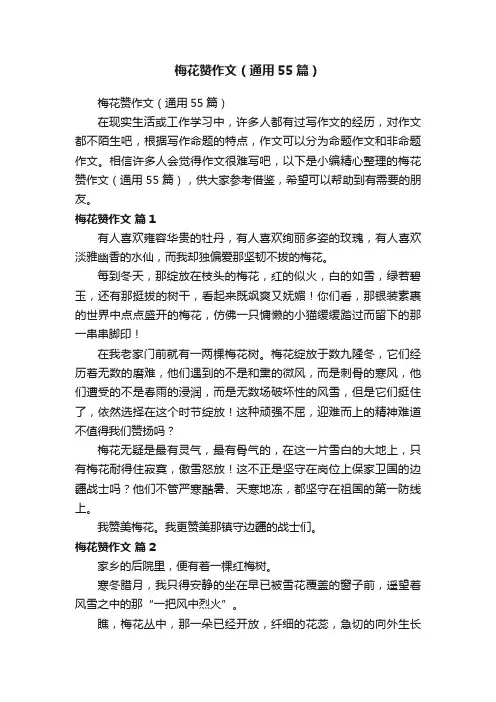 梅花赞作文（通用55篇）

梅花赞作文（通用55篇）

在现实生活或工作学习中，许多人都有过写作文的经历，对作文都不陌生吧，根据写作命题的特点，作文可以分为命题作文和非命题作文。相信许多人会觉得作文很难写吧，以下是小编精心整理的梅花赞作文（通用55篇），供大家参考借鉴，希望可以帮助到有需要的朋友。

梅花赞作文 篇1

有人喜欢雍容华贵的牡丹，有人喜欢绚丽多姿的玫瑰，有人喜欢淡雅幽香的水仙，而我却独偏爱那坚韧不拔的梅花。

每到冬天，那绽放在枝头的梅花，红的似火，白的如雪，绿若碧玉，还有那挺拔的树干，看起来既飒爽又妩媚！你们看，那银装素裹的世界中点点盛开的梅花，仿佛一只慵懒的小猫缓缓踏过而留下的那一串串脚印！

在我老家门前就有一两棵梅花树。梅花绽放于数九隆冬，它们经历着无数的磨难，他们遇到的不是和熏的微风，而是刺骨的寒风，他们遭受的不是春雨的浸润，而是无数场破坏性的风雪，但是它们挺住了，依然选择在这个时节绽放！这种顽强不屈，迎难而上的精神难道不值得我们赞扬吗？

梅花无疑是最有灵气，最有骨气的，在这一片雪白的大地上，只有梅花耐得住寂寞，傲雪怒放！这不正是坚守在岗位上保家卫国的边疆战士吗？他们不管严寒酷暑、天寒地冻，都坚守在祖国的第一防线上。

我赞美梅花。我更赞美那镇守边疆的战士们。

梅花赞作文 篇2

家乡的后院里，便有着一棵红梅树。

寒冬腊月，我只得安静的坐在早已被雪花覆盖的窗子前，遥望着风雪之中的那“一把风中烈火”。

瞧，梅花丛中，那一朵已经开放，纤细的花蕊，急切的向外生长